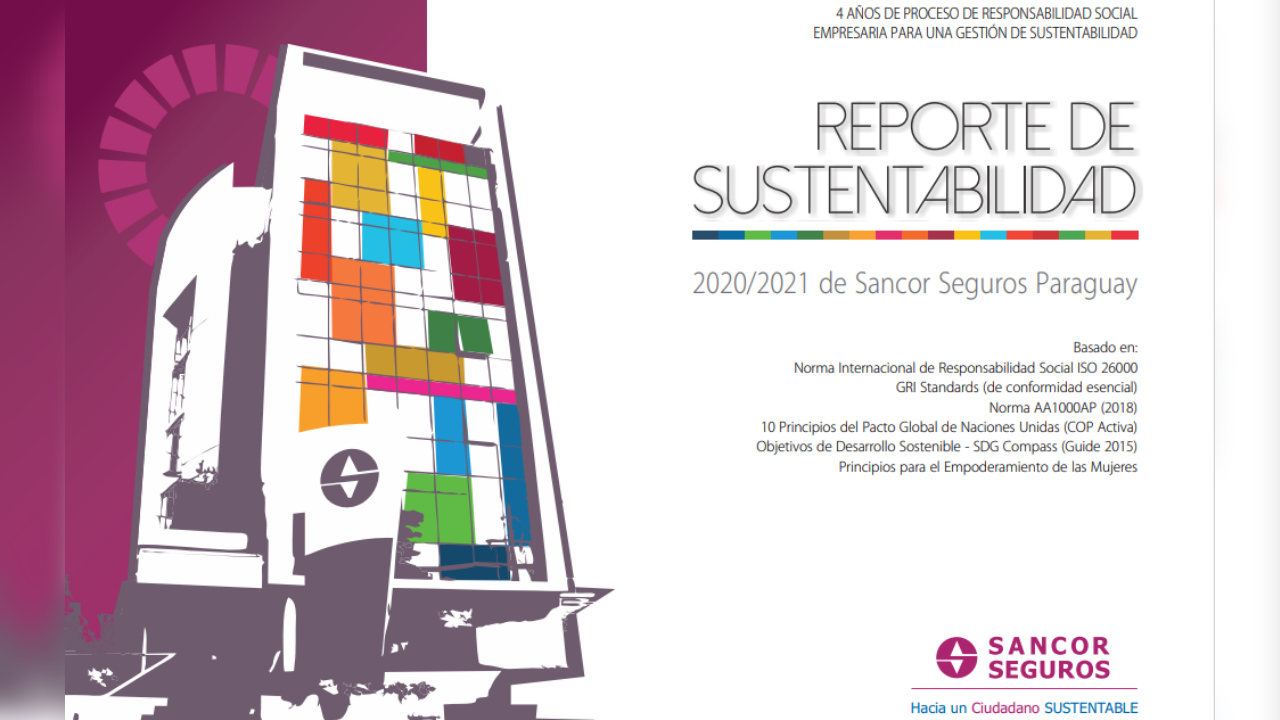 4 AÑOS DE PROCESO DE RESPONSABILIDAD SOCIAL EMPRESARIA PARA UNA GESTIÓN DE SUSTENTABILIDAD

REPORTE DE SUSTENTABILIDAD

2020/2021 de Sancor Seguros Paraguay

Basado en:
Norma Internacional de Responsabilidad Social ISO 26000
GRI Standards (de conformidad esencial)
Norma AA1000AP (2018)
10 Principios del Pacto Global de Naciones Unidas (COP Activa)
Objetivos de Desarrollo Sostenible - SDG Compass (Guide 2015)
Principios para el Empoderamiento de las Mujeres

SANCOR SEGUROS

Hacia un Ciudadano SUSTENTABLE